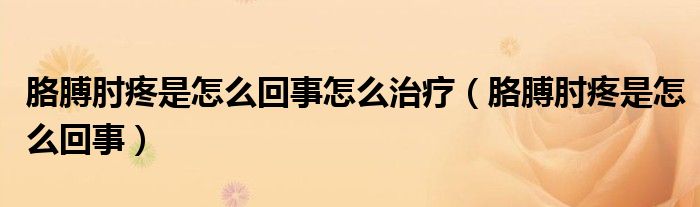 胳膊肘疼是怎么回事怎么治疗（胳膊肘疼是怎么回事）